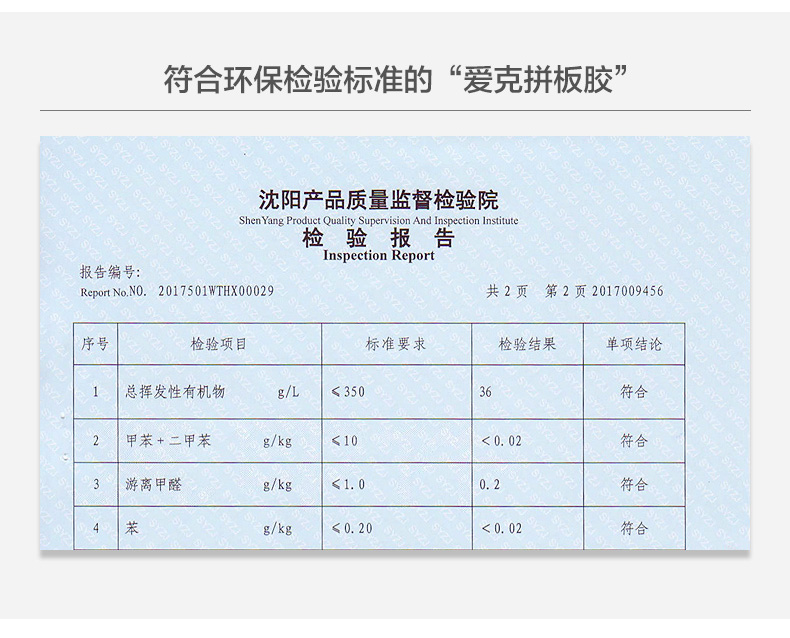 符合环保检验标准的“爱克拼板胶”

沈阳产品质量监督检验院
ShenYang Product Quality Supervision And Inspection Institute
检 验 报 告
Inspection Report

报告编号:
Report No.NO. 2017501WTHX00029

共 2 页 第 2 页 2017009456

| 序号 | 检验项目 | 标准要求 | 检验结果 | 单项结论 |
|---|---|---|---|---|
| 1 | 总挥发性有机物 g/L | ≤350 | 36 | 符合 |
| 2 | 甲苯+二甲苯 g/kg | ≤10 | <0.02 | 符合 |
| 3 | 游离甲醛 g/kg | ≤1.0 | 0.2 | 符合 |
| 4 | 苯 g/kg | ≤0.20 | <0.02 | 符合 |